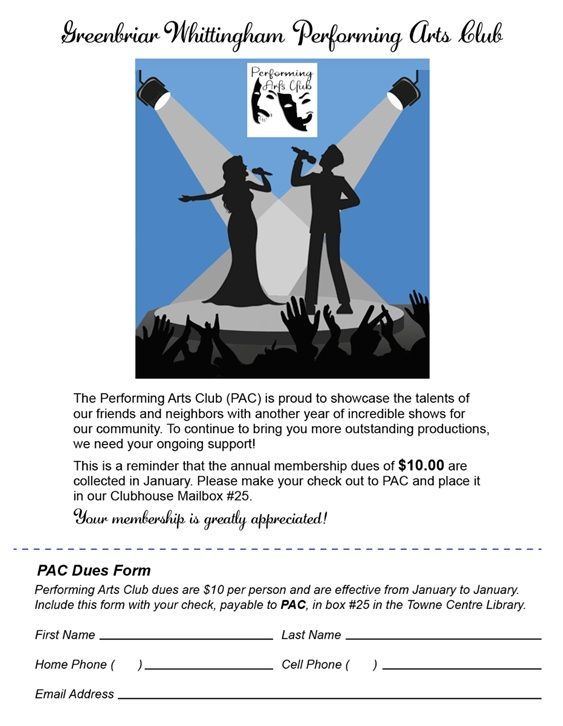 Greenbriar Whittingham Performing Arts Club

Performing Arts Club

The Performing Arts Club (PAC) is proud to showcase the talents of our friends and neighbors with another year of incredible shows for our community. To continue to bring you more outstanding productions, we need your ongoing support!

This is a reminder that the annual membership dues of $10.00 are collected in January. Please make your check out to PAC and place it in our Clubhouse Mailbox #25.

Your membership is greatly appreciated!

PAC Dues Form

Performing Arts Club dues are $10 per person and are effective from January to January. Include this form with your check, payable to PAC, in box #25 in the Towne Centre Library.

First Name ____ Last Name ____

Home Phone ( ) ____ Cell Phone ( ) ____

Email Address ____